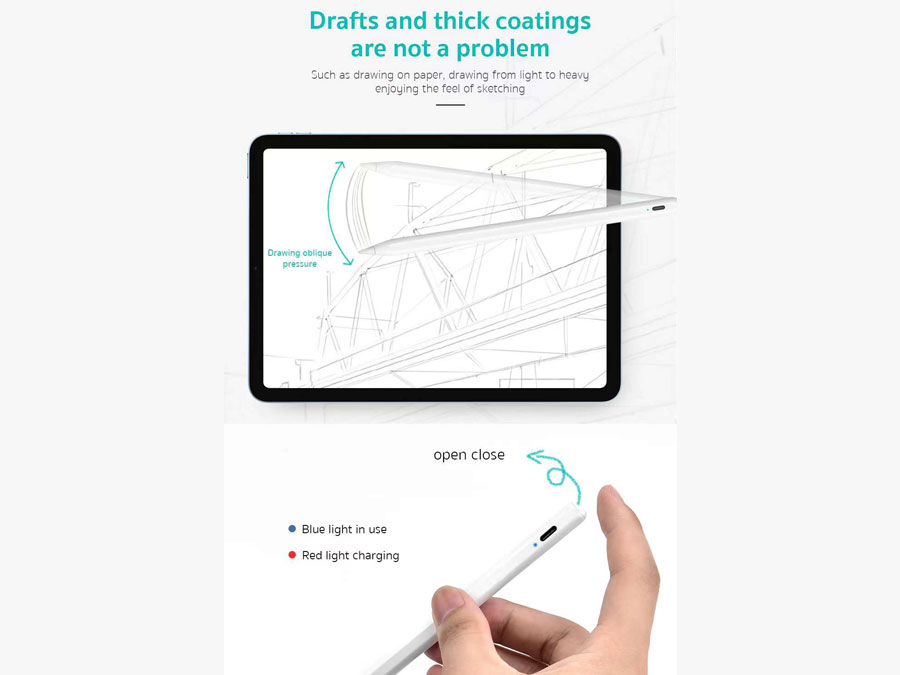 Drafts and thick coatings are not a problem

Such as drawing on paper, drawing from light to heavy enjoying the feel of sketching

Drawing oblique pressure

open close

• Blue light in use

• Red light charging